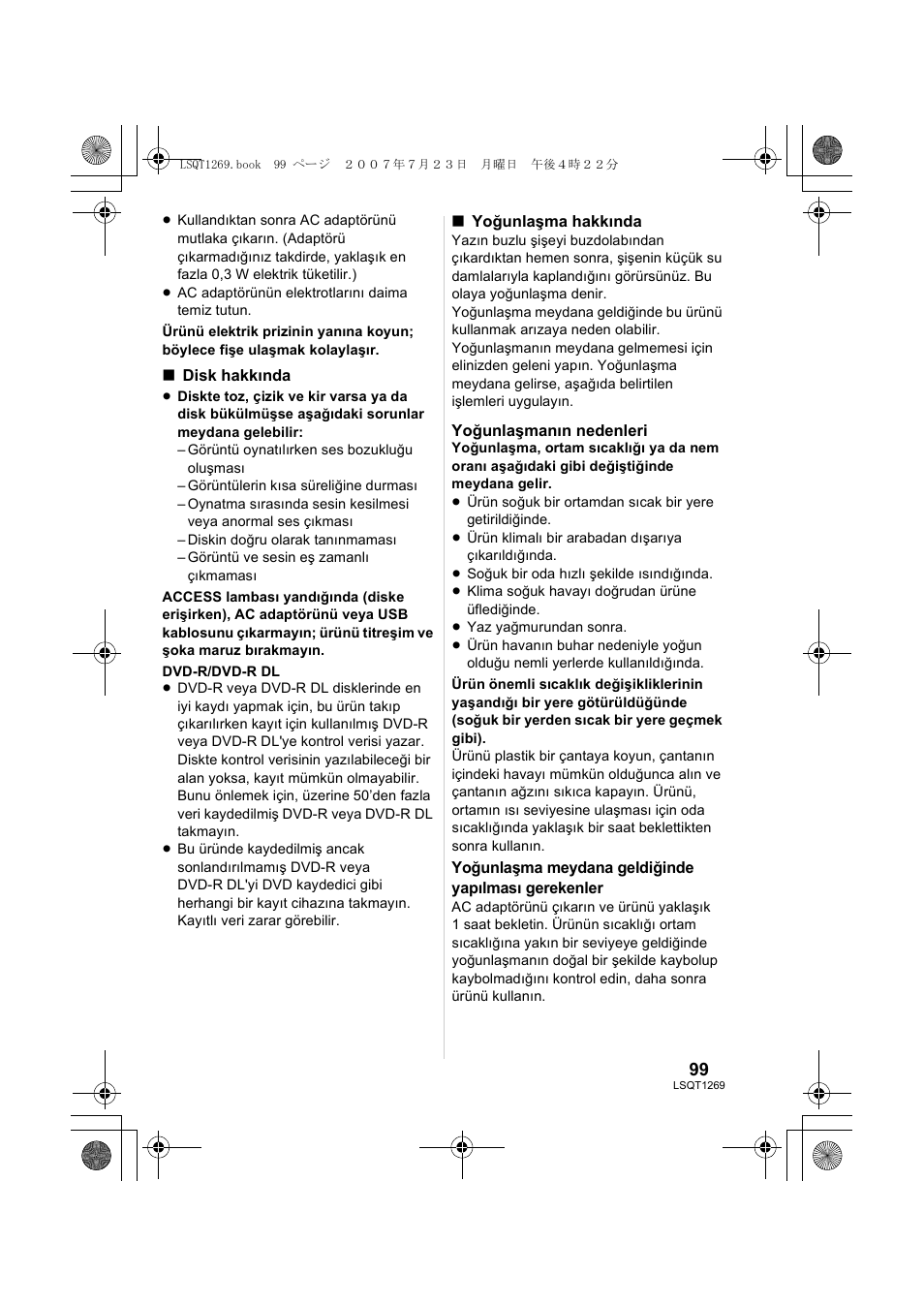 LSQT1269.book 99 ページ ２００７年７月２３日 月曜日 午後４時２２分

● Kullandıktan sonra AC adaptörünü mutlaka çıkarın. (Adaptörü çıkarmadığınız takdirde, yaklaşık en fazla 0,3 W elektrik tüketilir.)
● AC adaptörünün elektrotlarını daima temiz tutun.

Ürünü elektrik prizinin yanına koyun; böylece fişe ulaşmak kolaylaşır.

■ Disk hakkında
● Diskte toz, çizik ve kir varsa ya da disk bükülmüşse aşağıdaki sorunlar meydana gelebilir:
– Görüntü oynatılırken ses bozukluğu oluşması
– Görüntülerin kısa süreliğine durması
– Oynatma sırasında sesin kesilmesi veya anormal ses çıkması
– Diskin doğru olarak tanınmaması
– Görüntü ve sesin eş zamanlı çıkmaması

ACCESS lambası yandığında (diske erişirken), AC adaptörünü veya USB kablosunu çıkarmayın; ürünü titreşim ve şoka maruz bırakmayın.

DVD-R/DVD-R DL
● DVD-R veya DVD-R DL disklerinde en iyi kaydı yapmak için, bu ürün takıp çıkarılırken kayıt için kullanılmış DVD-R veya DVD-R DL'ye kontrol verisi yazar. Diskte kontrol verisinin yazılabileceği bir alan yoksa, kayıt mümkün olmayabilir. Bunu önlemek için, üzerine 50'den fazla veri kaydedilmiş DVD-R veya DVD-R DL takmayın.
● Bu üründe kaydedilmiş ancak sonlandırılmamış DVD-R veya DVD-R DL'yi DVD kaydedici gibi herhangi bir kayıt cihazına takmayın. Kayıtlı veri zarar görebilir.

■ Yoğunlaşma hakkında
Yazın buzlu şişeyi buzdolabından çıkardıktan hemen sonra, şişenin küçük su damlalarıyla kaplandığını görürsünüz. Bu olaya yoğunlaşma denir.
Yoğunlaşma meydana geldiğinde bu ürünü kullanmak arızaya neden olabilir.
Yoğunlaşmanın meydana gelmemesi için elinizden geleni yapın. Yoğunlaşma meydana gelirse, aşağıda belirtilen işlemleri uygulayın.

Yoğunlaşmanın nedenleri
Yoğunlaşma, ortam sıcaklığı ya da nem oranı aşağıdaki gibi değiştiğinde meydana gelir.
● Ürün soğuk bir ortamdan sıcak bir yere getirildiğinde.
● Ürün klimalı bir arabadan dışarıya çıkarıldığında.
● Soğuk bir oda hızlı şekilde ısındığında.
● Klima soğuk havayı doğrudan ürüne üflediğinde.
● Yaz yağmurundan sonra.
● Ürün havanın buhar nedeniyle yoğun olduğu nemli yerlerde kullanıldığında.

Ürün önemli sıcaklık değişikliklerinin yaşandığı bir yere götürüldüğünde (soğuk bir yerden sıcak bir yere geçmek gibi).
Ürünü plastik bir çantaya koyun, çantanın içindeki havayı mümkün olduğunca alın ve çantanın ağzını sıkıca kapayın. Ürünü, ortamın ısı seviyesine ulaşması için oda sıcaklığında yaklaşık bir saat beklettikten sonra kullanın.

Yoğunlaşma meydana geldiğinde yapılması gerekenler
AC adaptörünü çıkarın ve ürünü yaklaşık 1 saat bekletin. Ürünün sıcaklığı ortam sıcaklığına yakın bir seviyeye geldiğinde yoğunlaşmanın doğal bir şekilde kaybolup kaybolmadığını kontrol edin, daha sonra ürünü kullanın.

99
LSQT1269